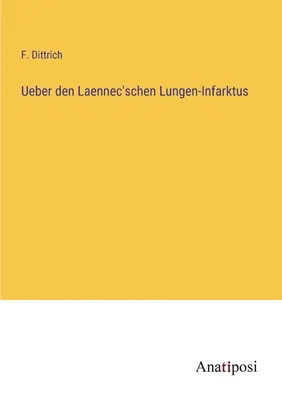 F. Dittrich

Ueber den Laennec'schen Lungen-Infarktus

Anatiposi